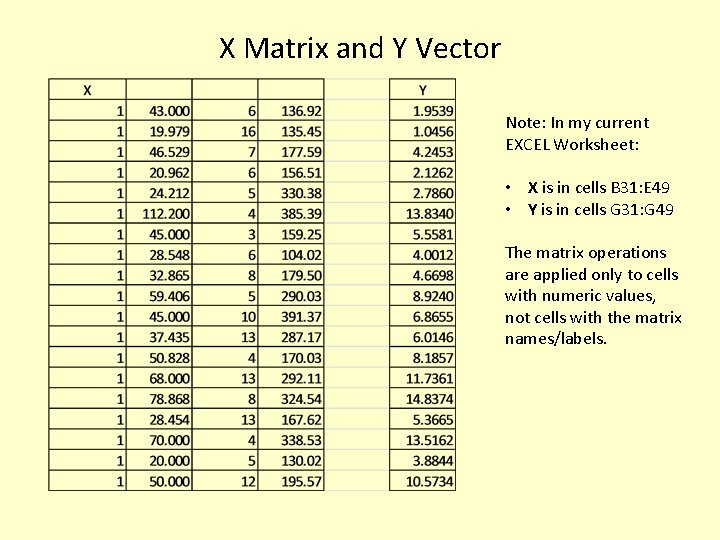 X Matrix and Y Vector

| X | | | | | Y |
|---|---|---|---|---|---|
| 1 | 43.000 | 6 | 136.92 | | 1.9539 |
| 1 | 19.979 | 16 | 135.45 | | 1.0456 |
| 1 | 46.529 | 7 | 177.59 | | 4.2453 |
| 1 | 20.962 | 6 | 156.51 | | 2.1262 |
| 1 | 24.212 | 5 | 330.38 | | 2.7860 |
| 1 | 112.200 | 4 | 385.39 | | 13.8340 |
| 1 | 45.000 | 3 | 159.25 | | 5.5581 |
| 1 | 28.548 | 6 | 104.02 | | 4.0012 |
| 1 | 32.865 | 8 | 179.50 | | 4.6698 |
| 1 | 59.406 | 5 | 290.03 | | 8.9240 |
| 1 | 45.000 | 10 | 391.37 | | 6.8655 |
| 1 | 37.435 | 13 | 287.17 | | 6.0146 |
| 1 | 50.828 | 4 | 170.03 | | 8.1857 |
| 1 | 68.000 | 13 | 292.11 | | 11.7361 |
| 1 | 78.868 | 8 | 324.54 | | 14.8374 |
| 1 | 28.454 | 13 | 167.62 | | 5.3665 |
| 1 | 70.000 | 4 | 338.53 | | 13.5162 |
| 1 | 20.000 | 5 | 130.02 | | 3.8844 |
| 1 | 50.000 | 12 | 195.57 | | 10.5734 |

Note: In my current EXCEL Worksheet:

• X is in cells B31:E49
• Y is in cells G31:G49

The matrix operations are applied only to cells with numeric values, not cells with the matrix names/labels.